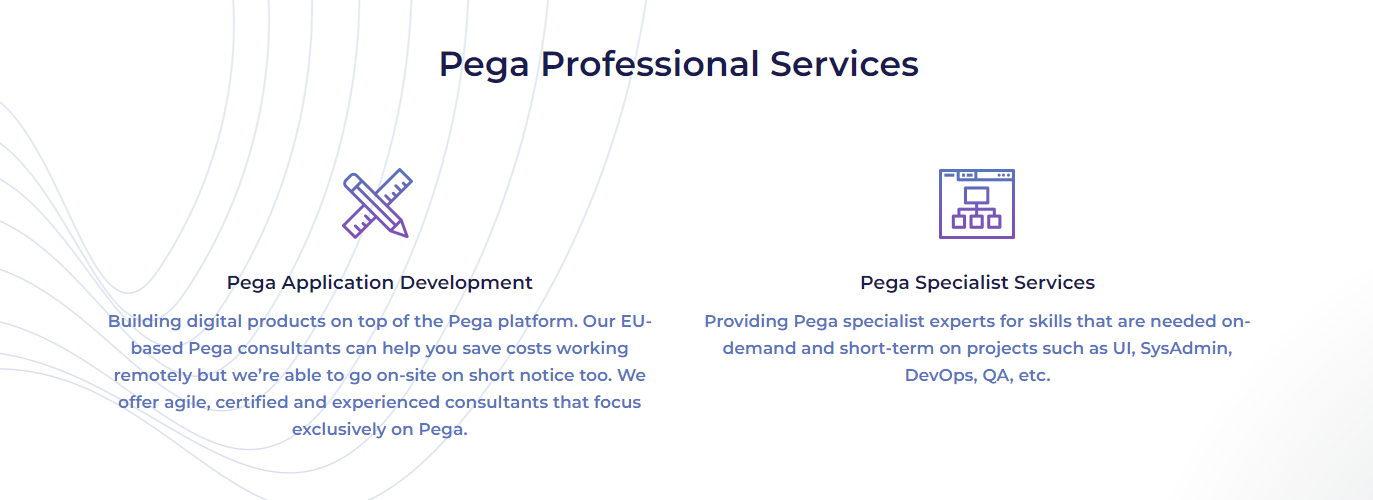 Pega Professional Services

Pega Application Development

Building digital products on top of the Pega platform. Our EU-based Pega consultants can help you save costs working remotely but we're able to go on-site on short notice too. We offer agile, certified and experienced consultants that focus exclusively on Pega.

Pega Specialist Services

Providing Pega specialist experts for skills that are needed on-demand and short-term on projects such as UI, SysAdmin, DevOps, QA, etc.